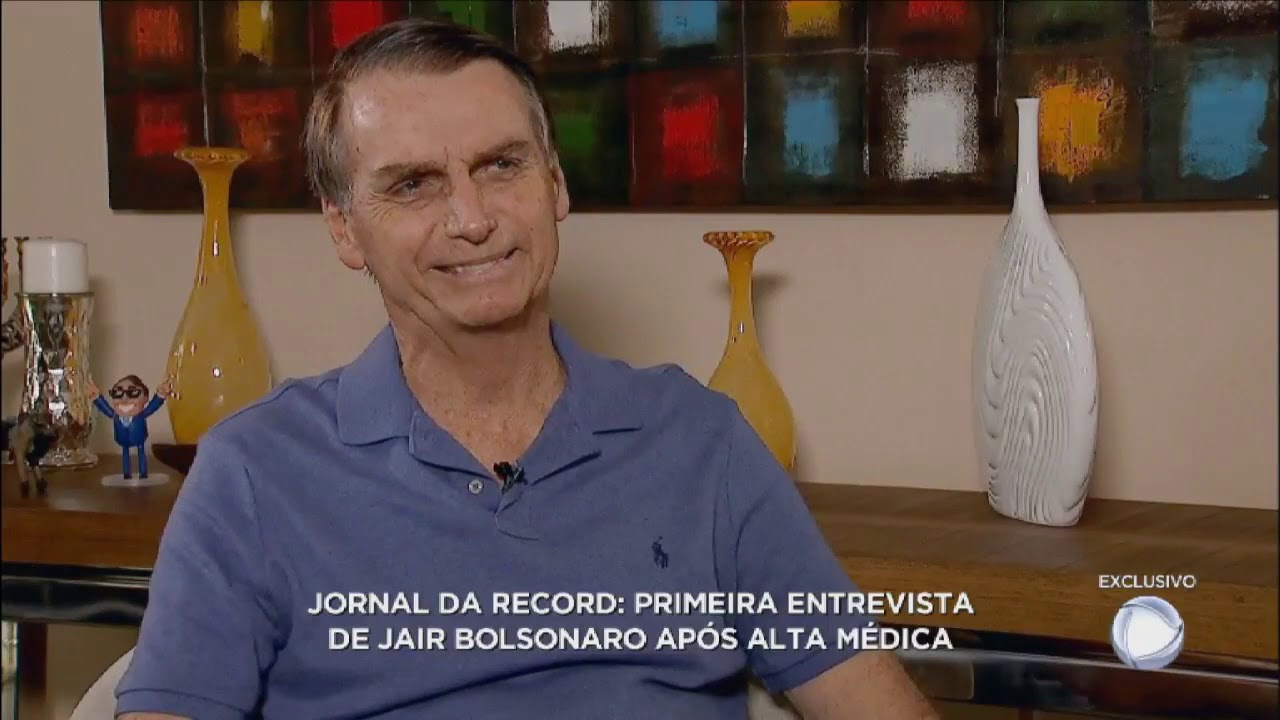 JORNAL DA RECORD: PRIMEIRA ENTREVISTA DE JAIR BOLSONARO APÓS ALTA MÉDICA

EXCLUSIVO